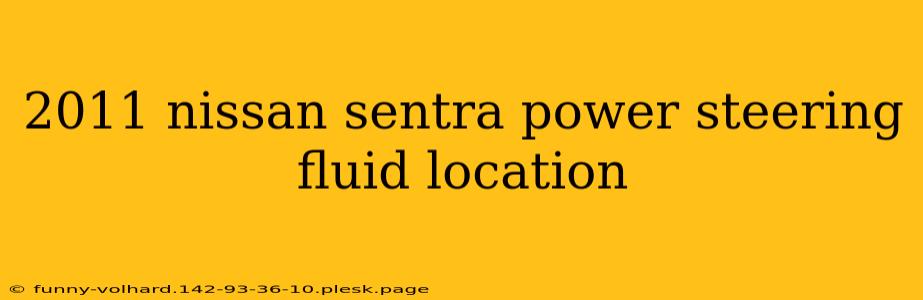 2011 nissan sentra power steering fluid location

© funny-volhard.142-93-36-10.plesk.page